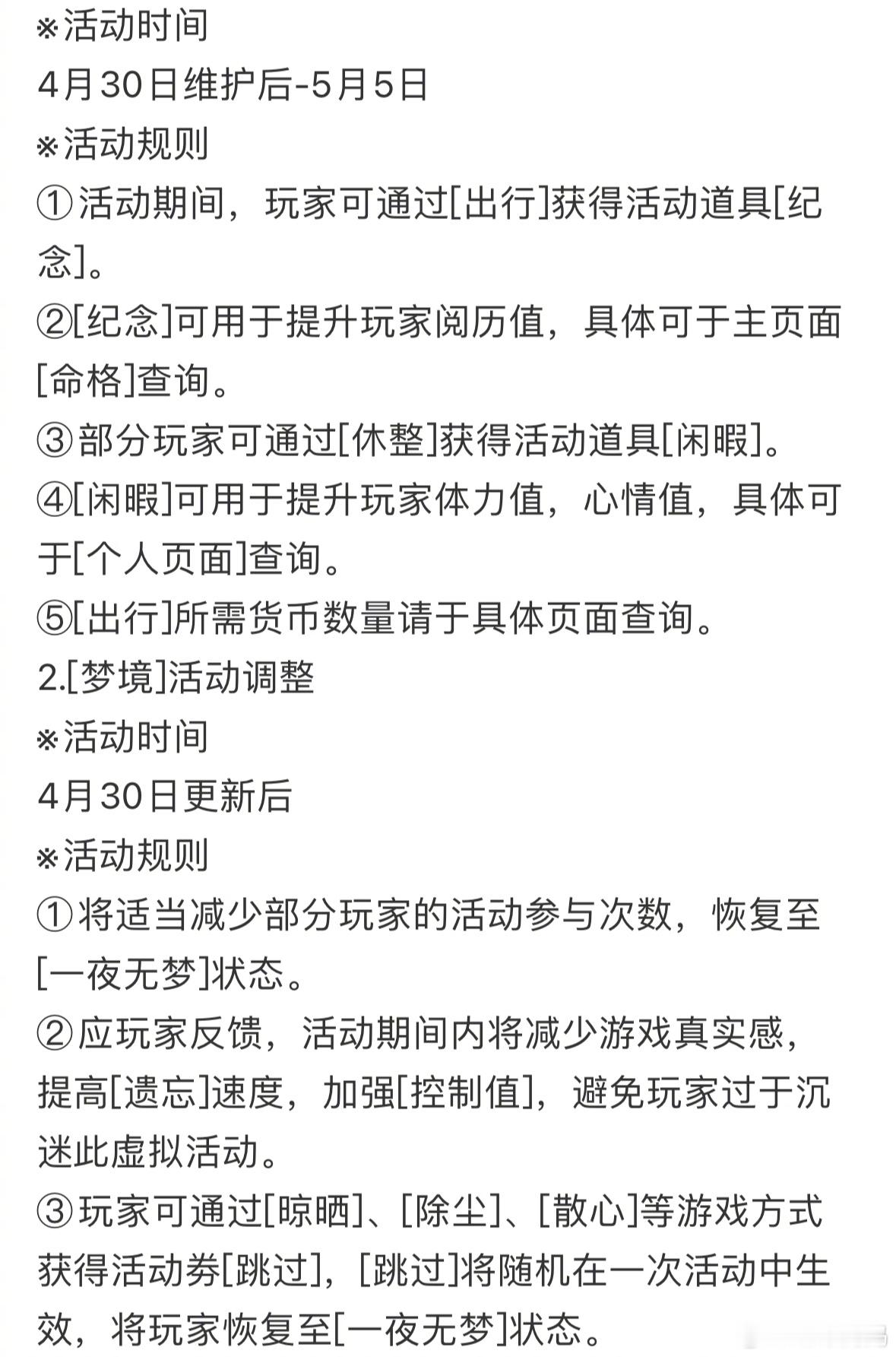 ※活动时间
4月30日维护后-5月5日
※活动规则
①活动期间，玩家可通过[出行]获得活动道具[纪念]。
②[纪念]可用于提升玩家阅历值，具体可于主页面[命格]查询。
③部分玩家可通过[休整]获得活动道具[闲暇]。
④[闲暇]可用于提升玩家体力值，心情值，具体可于[个人页面]查询。
⑤[出行]所需货币数量请于具体页面查询。
2.[梦境]活动调整
※活动时间
4月30日更新后
※活动规则
①将适当减少部分玩家的活动参与次数，恢复至[一夜无梦]状态。
②应玩家反馈，活动期间内将减少游戏真实感，提高[遗忘]速度，加强[控制值]，避免玩家过于沉迷此虚拟活动。
③玩家可通过[晾晒]、[除尘]、[散心]等游戏方式获得活动券[跳过]，[跳过]将随机在一次活动中生效，将玩家恢复至[一夜无梦]状态。